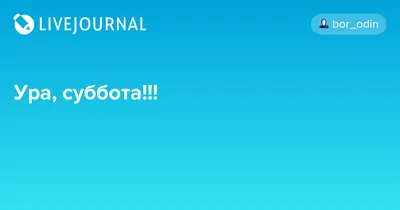 LIVEJOURNAL

bor_odin

Ура, суббота!!!